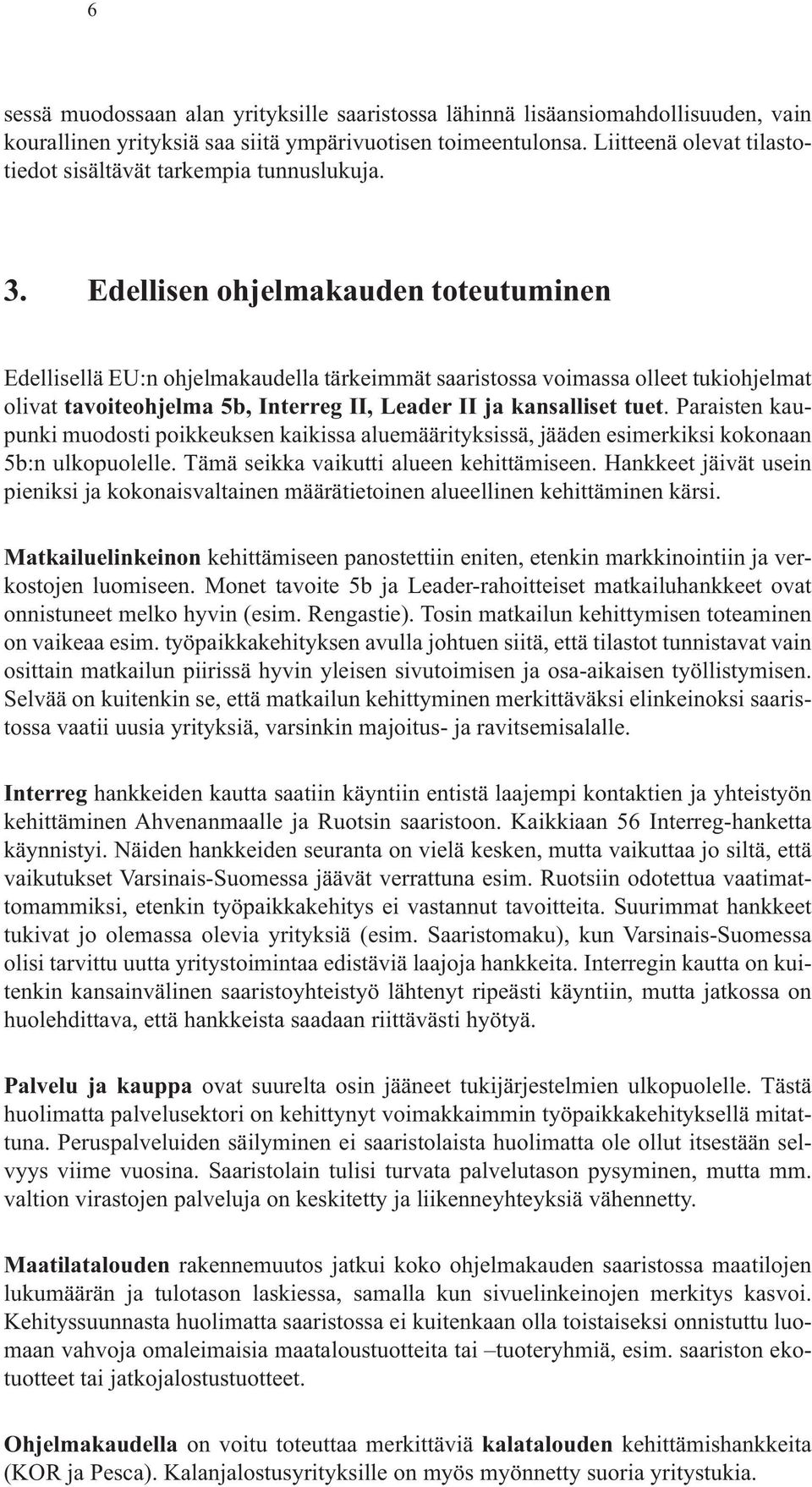 6

sessä muodossaan alan yrityksille saaristossa lähinnä lisäansiomahdollisuuden, vain kourallinen yrityksiä saa siitä ympärivuotisen toimeentulonsa. Liitteenä olevat tilastotiedot sisältävät tarkempia tunnuslukuja.

3. Edellisen ohjelmakauden toteutuminen

Edellisellä EU:n ohjelmakaudella tärkeimmät saaristossa voimassa olleet tukiohjelmat olivat tavoiteohjelma 5b, Interreg II, Leader II ja kansalliset tuet. Paraisten kaupunki muodosti poikkeuksen kaikissa aluemäärityksissä, jääden esimerkiksi kokonaan 5b:n ulkopuolelle. Tämä seikka vaikutti alueen kehittämiseen. Hankkeet jäivät usein pieniksi ja kokonaisvaltainen määrätietoinen alueellinen kehittäminen kärsi.

Matkailuelinkeinon kehittämiseen panostettiin eniten, etenkin markkinointiin ja verkostojen luomiseen. Monet tavoite 5b ja Leader-rahoitteiset matkailuhankkeet ovat onnistuneet melko hyvin (esim. Rengastie). Tosin matkailun kehittymisen toteaminen on vaikeaa esim. työpaikkakehityksen avulla johtuen siitä, että tilastot tunnistavat vain osittain matkailun piirissä hyvin yleisen sivutoimisen ja osa-aikaisen työllistymisen. Selvää on kuitenkin se, että matkailun kehittyminen merkittäväksi elinkeinoksi saaristossa vaatii uusia yrityksiä, varsinkin majoitus- ja ravitsemisalalle.

Interreg hankkeiden kautta saatiin käyntiin entistä laajempi kontaktien ja yhteistyön kehittäminen Ahvenanmaalle ja Ruotsin saaristoon. Kaikkiaan 56 Interreg-hanketta käynnistyi. Näiden hankkeiden seuranta on vielä kesken, mutta vaikuttaa jo siltä, että vaikutukset Varsinais-Suomessa jäävät verrattuna esim. Ruotsiin odotettua vaatimattomammiksi, etenkin työpaikkakehitys ei vastannut tavoitteita. Suurimmat hankkeet tukivat jo olemassa olevia yrityksiä (esim. Saaristomaku), kun Varsinais-Suomessa olisi tarvittu uutta yritystoimintaa edistäviä laajoja hankkeita. Interregin kautta on kuitenkin kansainvälinen saaristoyhteistyö lähtenyt ripeästi käyntiin, mutta jatkossa on huolehdittava, että hankkeista saadaan riittävästi hyötyä.

Palvelu ja kauppa ovat suurelta osin jääneet tukijärjestelmien ulkopuolelle. Tästä huolimatta palvelusektori on kehittynyt voimakkaimmin työpaikkakehityksellä mitattuna. Peruspalveluiden säilyminen ei saaristolaista huolimatta ole ollut itsestään selvyys viime vuosina. Saaristolain tulisi turvata palvelutason pysyminen, mutta mm. valtion virastojen palveluja on keskitetty ja liikenneyhteyksiä vähennetty.

Maatilatalouden rakennemuutos jatkui koko ohjelmakauden saaristossa maatilojen lukumäärän ja tulotason laskiessa, samalla kun sivuelinkeinojen merkitys kasvoi. Kehityssuunnasta huolimatta saaristossa ei kuitenkaan olla toistaiseksi onnistuttu luomaan vahvoja omaleimaisia maataloustuotteita tai –tuoteryhmiä, esim. saariston ekotuotteet tai jatkojalostustuotteet.

Ohjelmakaudella on voitu toteuttaa merkittäviä kalatalouden kehittämishankkeita (KOR ja Pesca). Kalanjalostusyrityksille on myös myönnetty suoria yritystukia.